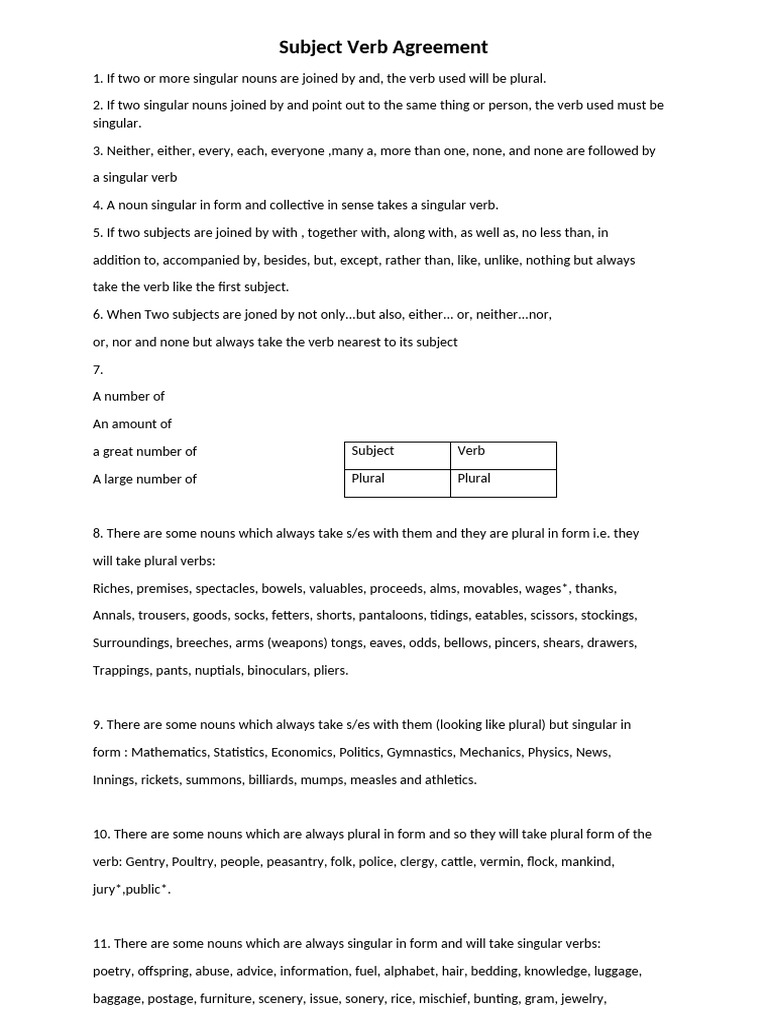 Subject Verb Agreement

1. If two or more singular nouns are joined by and, the verb used will be plural.

2. If two singular nouns joined by and point out to the same thing or person, the verb used must be singular.

3. Neither, either, every, each, everyone ,many a, more than one, none, and none are followed by a singular verb

4. A noun singular in form and collective in sense takes a singular verb.

5. If two subjects are joined by with , together with, along with, as well as, no less than, in addition to, accompanied by, besides, but, except, rather than, like, unlike, nothing but always take the verb like the first subject.

6. When Two subjects are joned by not only...but also, either... or, neither...nor, or, nor and none but always take the verb nearest to its subject

7.

A number of

An amount of

a great number of

A large number of

| Subject | Verb |
|---|---|
| Plural | Plural |

8. There are some nouns which always take s/es with them and they are plural in form i.e. they will take plural verbs:

Riches, premises, spectacles, bowels, valuables, proceeds, alms, movables, wages*, thanks, Annals, trousers, goods, socks, fetters, shorts, pantaloons, tidings, eatables, scissors, stockings, Surroundings, breeches, arms (weapons) tongs, eaves, odds, bellows, pincers, shears, drawers, Trappings, pants, nuptials, binoculars, pliers.

9. There are some nouns which always take s/es with them (looking like plural) but singular in form : Mathematics, Statistics, Economics, Politics, Gymnastics, Mechanics, Physics, News, Innings, rickets, summons, billiards, mumps, measles and athletics.

10. There are some nouns which are always plural in form and so they will take plural form of the verb: Gentry, Poultry, people, peasantry, folk, police, clergy, cattle, vermin, flock, mankind, jury*,public*.

11. There are some nouns which are always singular in form and will take singular verbs:

poetry, offspring, abuse, advice, information, fuel, alphabet, hair, bedding, knowledge, luggage, baggage, postage, furniture, scenery, issue, sonery, rice, mischief, bunting, gram, jewelry,